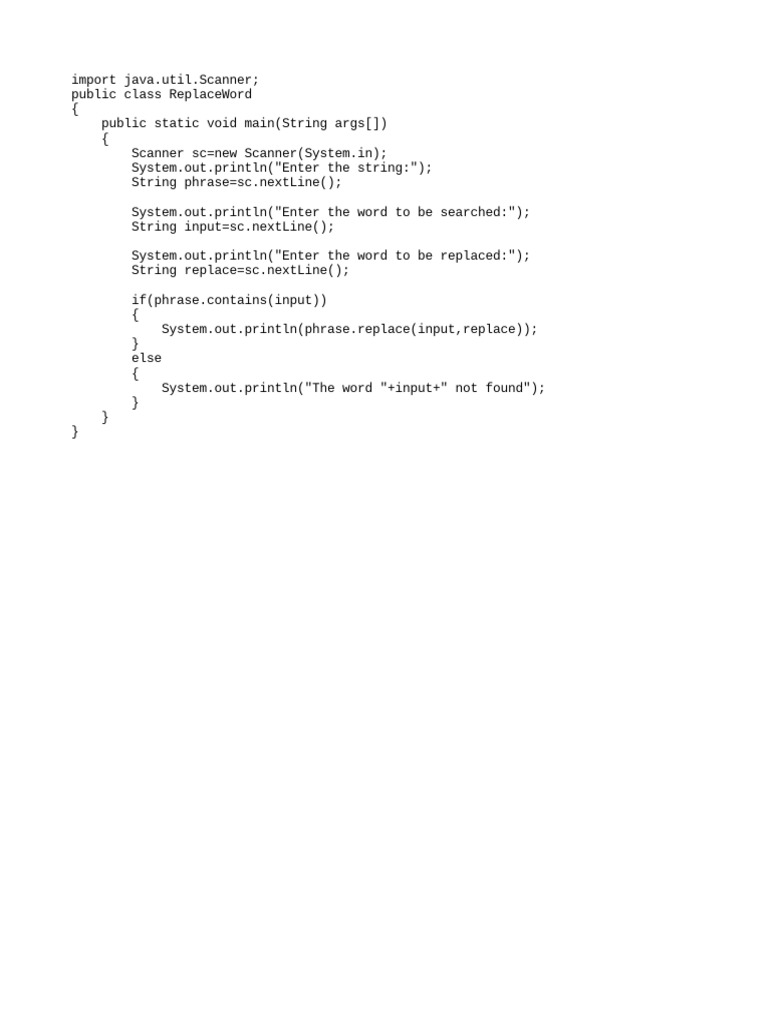 import java.util.Scanner;
public class ReplaceWord
{
    public static void main(String args[])
    {
        Scanner sc=new Scanner(System.in);
        System.out.println("Enter the string:");
        String phrase=sc.nextLine();

        System.out.println("Enter the word to be searched:");
        String input=sc.nextLine();

        System.out.println("Enter the word to be replaced:");
        String replace=sc.nextLine();

        if(phrase.contains(input))
        {
            System.out.println(phrase.replace(input,replace));
        }
        else
        {
            System.out.println("The word "+input+" not found");
        }
    }
}